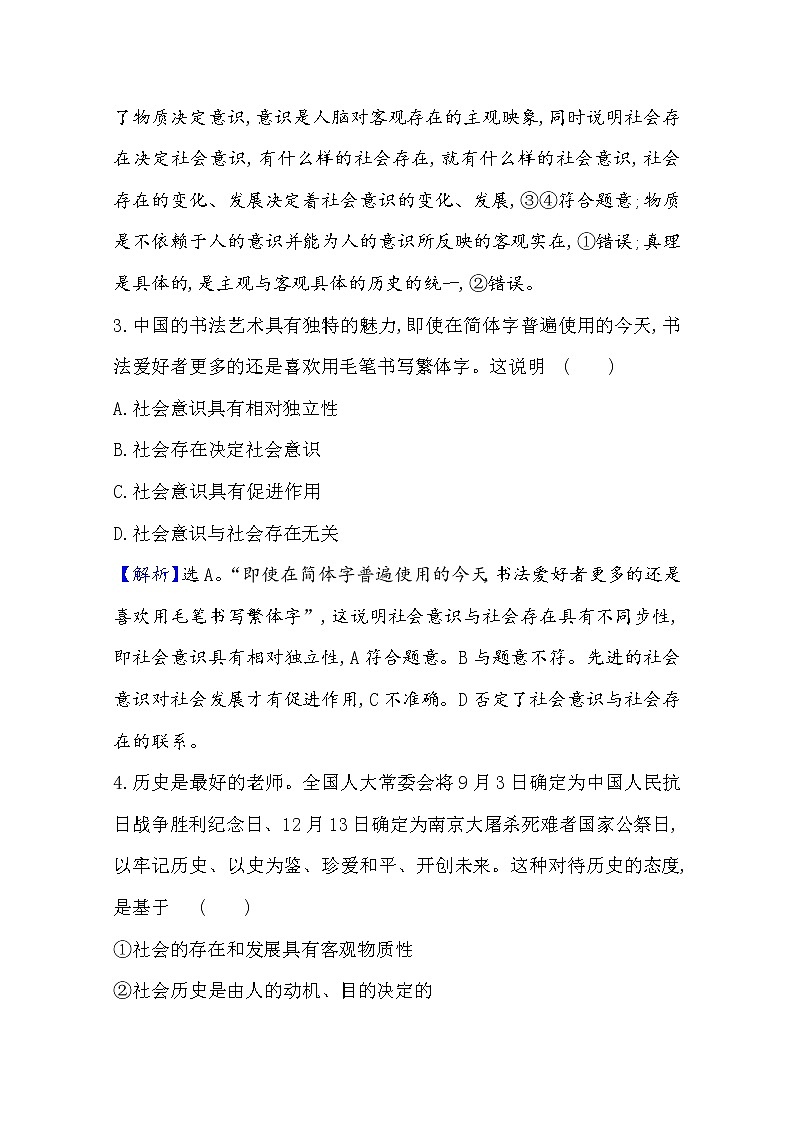 了物质决定意识，意识是人脑对客观存在的主观映象，同时说明社会存在决定社会意识，有什么样的社会存在，就有什么样的社会意识，社会存在的变化、发展决定着社会意识的变化、发展，③④符合题意；物质是不依赖于人的意识并能为人的意识所反映的客观实在，①错误；真理是具体的，是主观与客观具体的历史的统一，②错误。

3.中国的书法艺术具有独特的魅力，即使在简体字普遍使用的今天，书法爱好者更多的还是喜欢用毛笔书写繁体字。这说明 (　　)

A.社会意识具有相对独立性

B.社会存在决定社会意识

C.社会意识具有促进作用

D.社会意识与社会存在无关

【解析】选A。“即使在简体字普遍使用的今天，书法爱好者更多的还是喜欢用毛笔书写繁体字”，这说明社会意识与社会存在具有不同步性，即社会意识具有相对独立性，A符合题意。B与题意不符。先进的社会意识对社会发展才有促进作用，C不准确。D否定了社会意识与社会存在的联系。

4.历史是最好的老师。全国人大常委会将9月3日确定为中国人民抗日战争胜利纪念日、12月13日确定为南京大屠杀死难者国家公祭日，以牢记历史、以史为鉴、珍爱和平、开创未来。这种对待历史的态度，是基于 (　　)

①社会的存在和发展具有客观物质性

②社会历史是由人的动机、目的决定的